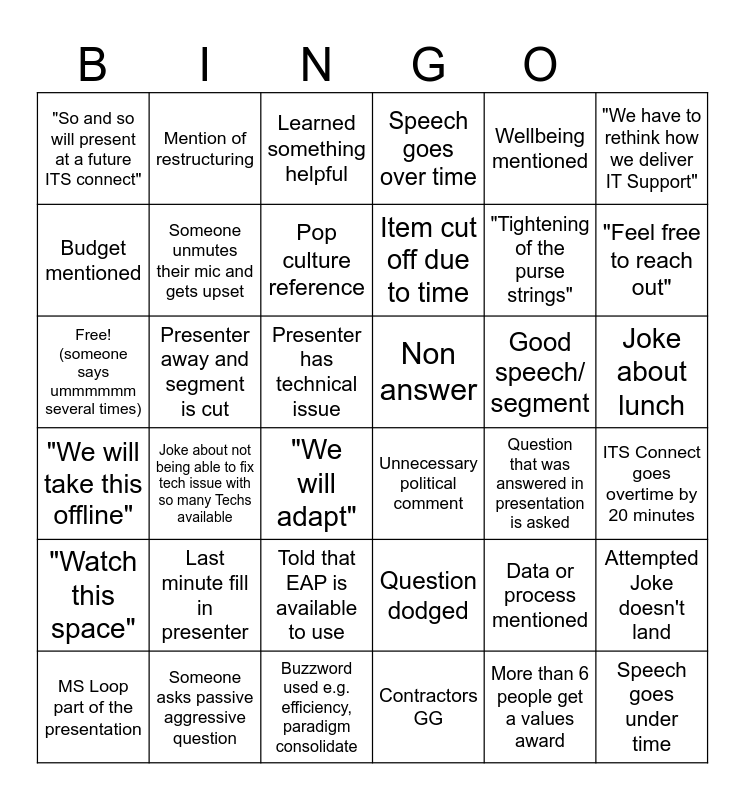 B I N G O

| | | | | | |
|---|---|---|---|---|---|
| "So and so will present at a future ITS connect" | Mention of restructuring | Learned something helpful | Speech goes over time | Wellbeing mentioned | "We have to rethink how we deliver IT Support" |
| Budget mentioned | Someone unmutes their mic and gets upset | Pop culture reference | Item cut off due to time | "Tightening of the purse strings" | "Feel free to reach out" |
| Free! (someone says ummmmmm several times) | Presenter away and segment is cut | Presenter has technical issue | Non answer | Good speech/ segment | Joke about lunch |
| "We will take this offline" | Joke about not being able to fix tech issue with so many Techs available | "We will adapt" | Unnecessary political comment | Question that was answered in presentation is asked | ITS Connect goes overtime by 20 minutes |
| "Watch this space" | Last minute fill in presenter | Told that EAP is available to use | Question dodged | Data or process mentioned | Attempted Joke doesn't land |
| MS Loop part of the presentation | Someone asks passive aggressive question | Buzzword used e.g. efficiency, paradigm consolidate | Contractors GG | More than 6 people get a values award | Speech goes under time |